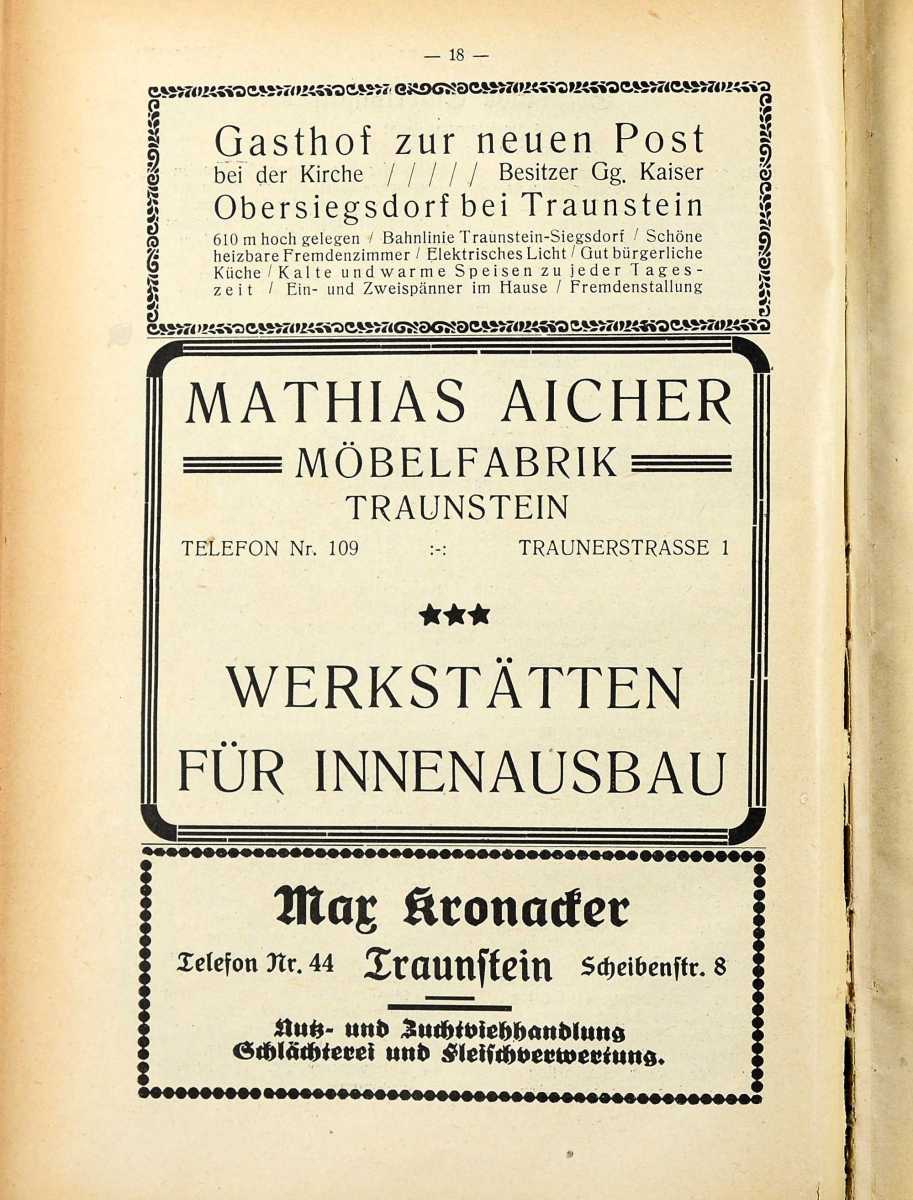 — 18 —

Gasthof zur neuen Post
bei der Kirche / / / / / Besitzer Gg. Kaiser
Obersiegsdorf bei Traunstein
610 m hoch gelegen / Bahnlinie Traunstein-Siegsdorf / Schöne heizbare Fremdenzimmer / Elektrisches Licht / Gut bürgerliche Küche / Kalte und warme Speisen zu jeder Tageszeit / Ein- und Zweispänner im Hause / Fremdenstallung

MATHIAS AICHER
MÖBELFABRIK
TRAUNSTEIN
TELEFON Nr. 109 :-: TRAUNERSTRASSE 1

★★★

WERKSTÄTTEN
FÜR INNENAUSBAU

Max Kronacker
Telefon Nr. 44 Traunstein Scheibenstr. 8

Nutz- und Zuchtviehhandlung
Schlächterei und Fleischverwertung.